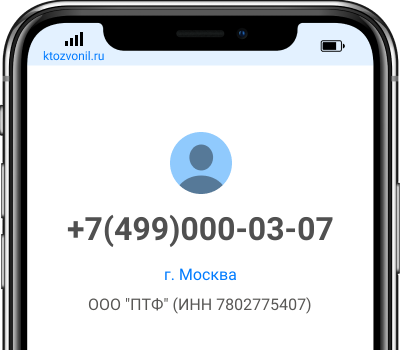 ktozvonil.ru

+7(499)000-03-07

г. Москва

ООО "ПТФ" (ИНН 7802775407)